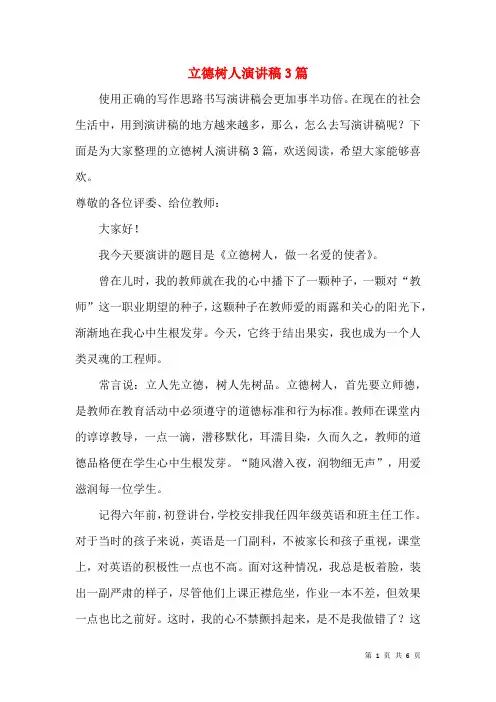 立德树人演讲稿3篇

使用正确的写作思路书写演讲稿会更加事半功倍。在现在的社会生活中，用到演讲稿的地方越来越多，那么，怎么去写演讲稿呢？下面是为大家整理的立德树人演讲稿3篇，欢送阅读，希望大家能够喜欢。

尊敬的各位评委、给位教师：

大家好！

我今天要演讲的题目是《立德树人，做一名爱的使者》。

曾在儿时，我的教师就在我的心中播下了一颗种子，一颗对“教师”这一职业期望的种子，这颗种子在教师爱的雨露和关心的阳光下，渐渐地在我心中生根发芽。今天，它终于结出果实，我也成为一个人类灵魂的工程师。

常言说：立人先立德，树人先树品。立德树人，首先要立师德，是教师在教育活动中必须遵守的道德标准和行为标准。教师在课堂内的谆谆教导，一点一滴，潜移默化，耳濡目染，久而久之，教师的道德品格便在学生心中生根发芽。“随风潜入夜，润物细无声”，用爱滋润每一位学生。

记得六年前，初登讲台，学校安排我任四年级英语和班主任工作。对于当时的孩子来说，英语是一门副科，不被家长和孩子重视，课堂上，对英语的积极性一点也不高。面对这种情况，我总是板着脸，装出一副严肃的样子，尽管他们上课正襟危坐，作业一本不差，但效果一点也比之前好。这时，我的心不禁颤抖起来，是不是我做错了？这

第 1 页 共 6 页